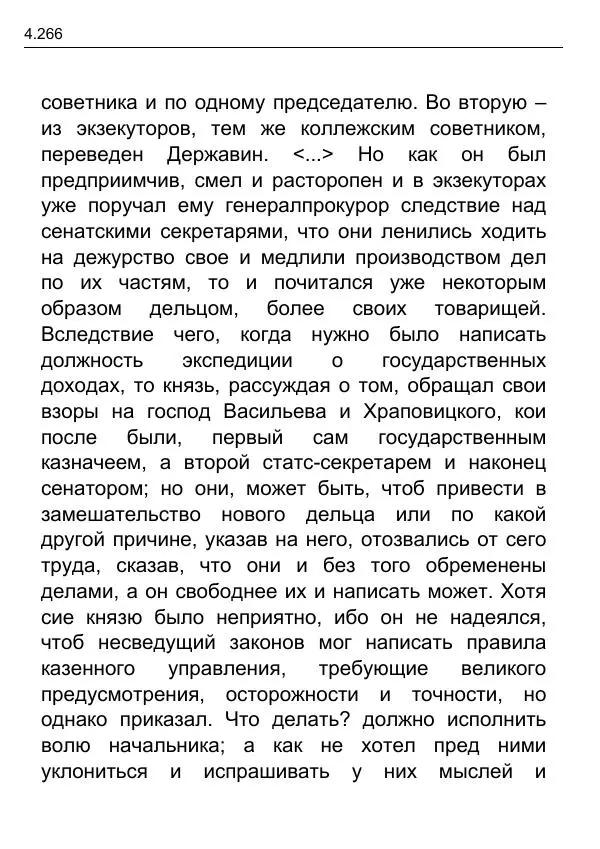 4.266

советника и по одному председателю. Во вторую – из экзекуторов, тем же коллежским советником, переведен Державин. <...> Но как он был предприимчив, смел и расторопен и в экзекуторах уже поручал ему генералпрокурор следствие над сенатскими секретарями, что они ленились ходить на дежурство свое и медлили производством дел по их частям, то и почитался уже некоторым образом дельцом, более своих товарищей. Вследствие чего, когда нужно было написать должность экспедиции о государственных доходах, то князь, рассуждая о том, обращал свои взоры на господ Васильева и Храповицкого, кои после были, первый сам государственным казначеем, а второй статс-секретарем и наконец сенатором; но они, может быть, чтоб привести в замешательство нового дельца или по какой другой причине, указав на него, отозвались от сего труда, сказав, что они и без того обременены делами, а он свободнее их и написать может. Хотя сие князю было неприятно, ибо он не надеялся, чтоб несведущий законов мог написать правила казенного управления, требующие великого предусмотрения, осторожности и точности, но однако приказал. Что делать? должно исполнить волю начальника; а как не хотел пред ними уклониться и испрашивать у них мыслей и